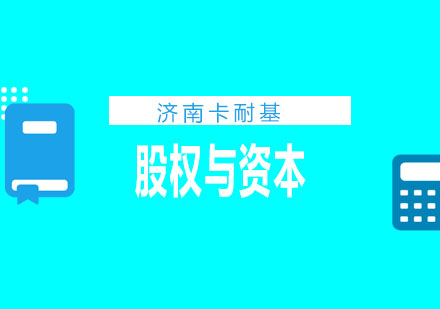 济南卡耐基

股权与资本